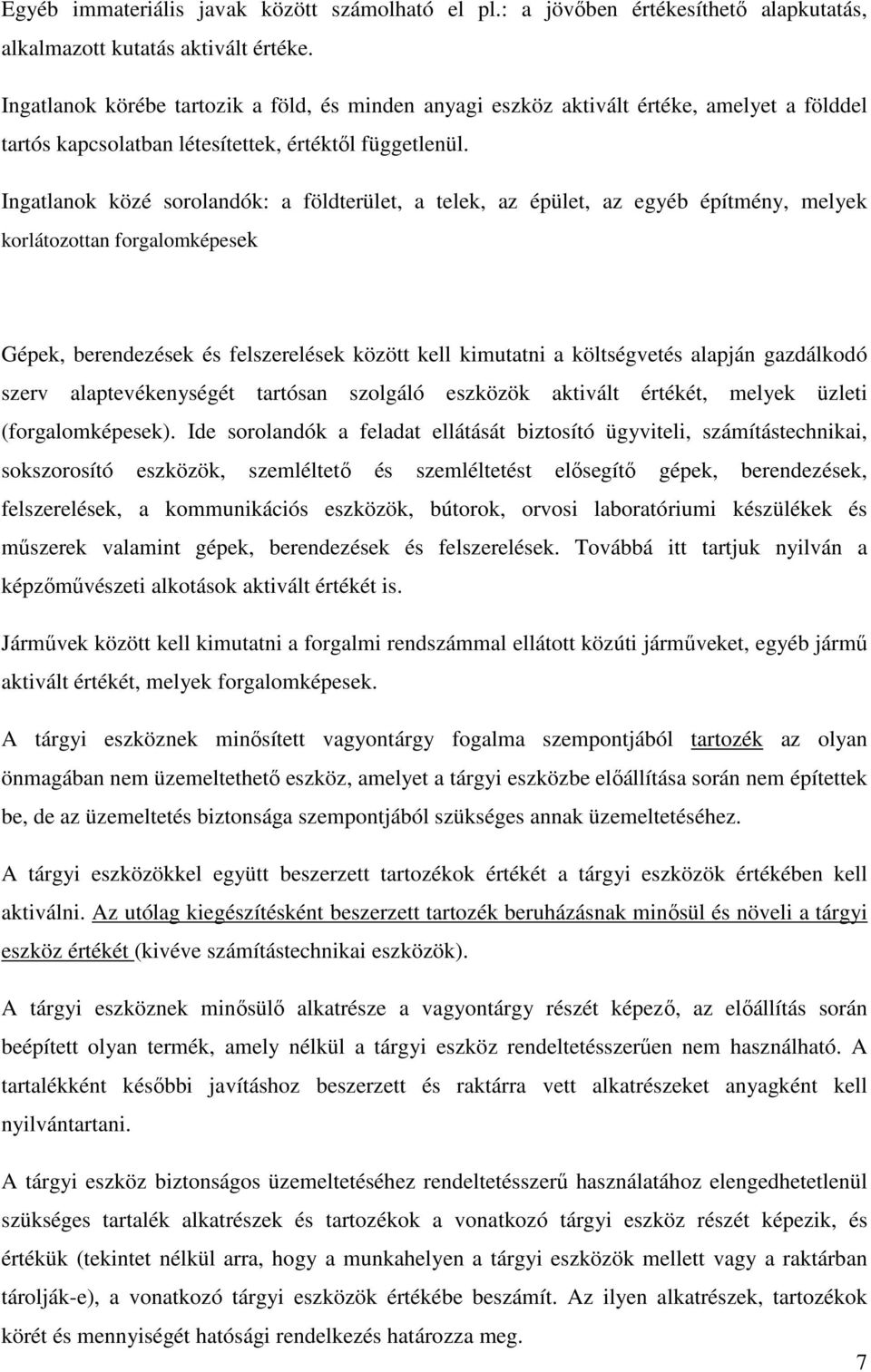 Egyéb immateriális javak között számolható el pl.: a jövőben értékesíthető alapkutatás, alkalmazott kutatás aktivált értéke.

Ingatlanok körébe tartozik a föld, és minden anyagi eszköz aktivált értéke, amelyet a földdel tartós kapcsolatban létesítettek, értéktől függetlenül.

Ingatlanok közé sorolandók: a földterület, a telek, az épület, az egyéb építmény, melyek korlátozottan forgalomképesek

Gépek, berendezések és felszerelések között kell kimutatni a költségvetés alapján gazdálkodó szerv alaptevékenységét tartósan szolgáló eszközök aktivált értékét, melyek üzleti (forgalomképesek). Ide sorolandók a feladat ellátását biztosító ügyviteli, számítástechnikai, sokszorosító eszközök, szemléltető és szemléltetést elősegítő gépek, berendezések, felszerelések, a kommunikációs eszközök, bútorok, orvosi laboratóriumi készülékek és műszerek valamint gépek, berendezések és felszerelések. Továbbá itt tartjuk nyilván a képzőművészeti alkotások aktivált értékét is.

Járművek között kell kimutatni a forgalmi rendszámmal ellátott közúti járműveket, egyéb jármű aktivált értékét, melyek forgalomképesek.

A tárgyi eszköznek minősített vagyontárgy fogalma szempontjából tartozék az olyan önmagában nem üzemeltethető eszköz, amelyet a tárgyi eszközbe előállítása során nem építettek be, de az üzemeltetés biztonsága szempontjából szükséges annak üzemeltetéséhez.

A tárgyi eszközökkel együtt beszerzett tartozékok értékét a tárgyi eszközök értékében kell aktiválni. Az utólag kiegészítésként beszerzett tartozék beruházásnak minősül és növeli a tárgyi eszköz értékét (kivéve számítástechnikai eszközök).

A tárgyi eszköznek minősülő alkatrésze a vagyontárgy részét képező, az előállítás során beépített olyan termék, amely nélkül a tárgyi eszköz rendeltetésszerűen nem használható. A tartalékként későbbi javításhoz beszerzett és raktárra vett alkatrészeket anyagként kell nyilvántartani.

A tárgyi eszköz biztonságos üzemeltetéséhez rendeltetésszerű használatához elengedhetetlenül szükséges tartalék alkatrészek és tartozékok a vonatkozó tárgyi eszköz részét képezik, és értékük (tekintet nélkül arra, hogy a munkahelyen a tárgyi eszközök mellett vagy a raktárban tárolják-e), a vonatkozó tárgyi eszközök értékébe beszámít. Az ilyen alkatrészek, tartozékok körét és mennyiségét hatósági rendelkezés határozza meg.

7